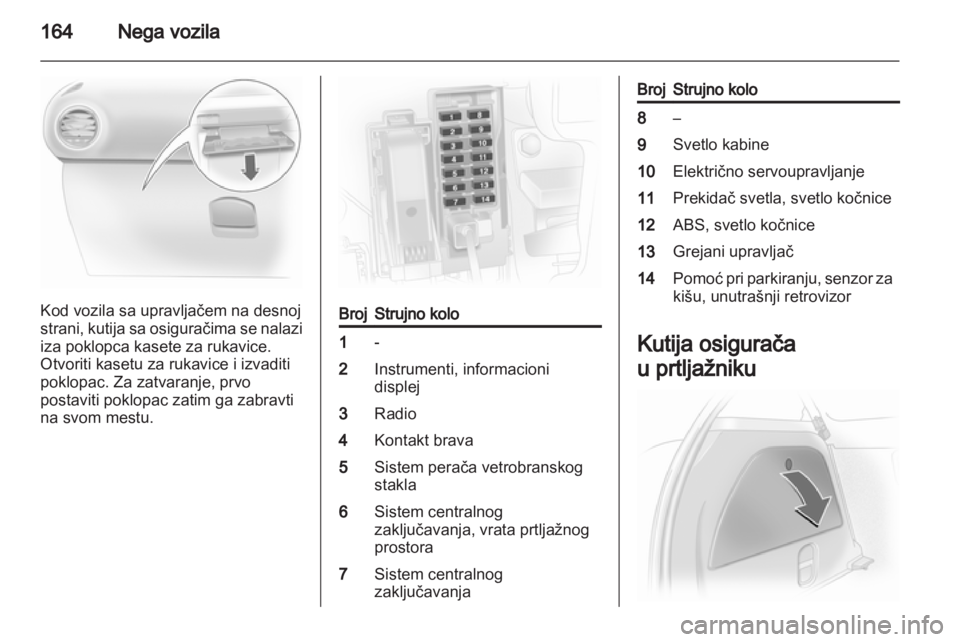 164 Nega vozila

Kod vozila sa upravljačem na desnoj strani, kutija sa osiguračima se nalazi iza poklopca kasete za rukavice. Otvoriti kasetu za rukavice i izvaditi poklopac. Za zatvaranje, prvo postaviti poklopac zatim ga zabravti na svom mestu.

1 8
2 9
3 10
4 11
5 12
6 13
7 14

| Broj | Strujno kolo |
|---|---|
| 1 | - |
| 2 | Instrumenti, informacioni displej |
| 3 | Radio |
| 4 | Kontakt brava |
| 5 | Sistem perača vetrobranskog stakla |
| 6 | Sistem centralnog zaključavanja, vrata prtljažnog prostora |
| 7 | Sistem centralnog zaključavanja |

| Broj | Strujno kolo |
|---|---|
| 8 | – |
| 9 | Svetlo kabine |
| 10 | Električno servoupravljanje |
| 11 | Prekidač svetla, svetlo kočnice |
| 12 | ABS, svetlo kočnice |
| 13 | Grejani upravljač |
| 14 | Pomoć pri parkiranju, senzor za kišu, unutrašnji retrovizor |

Kutija osigurača u prtljažniku

carmanualsonline.info